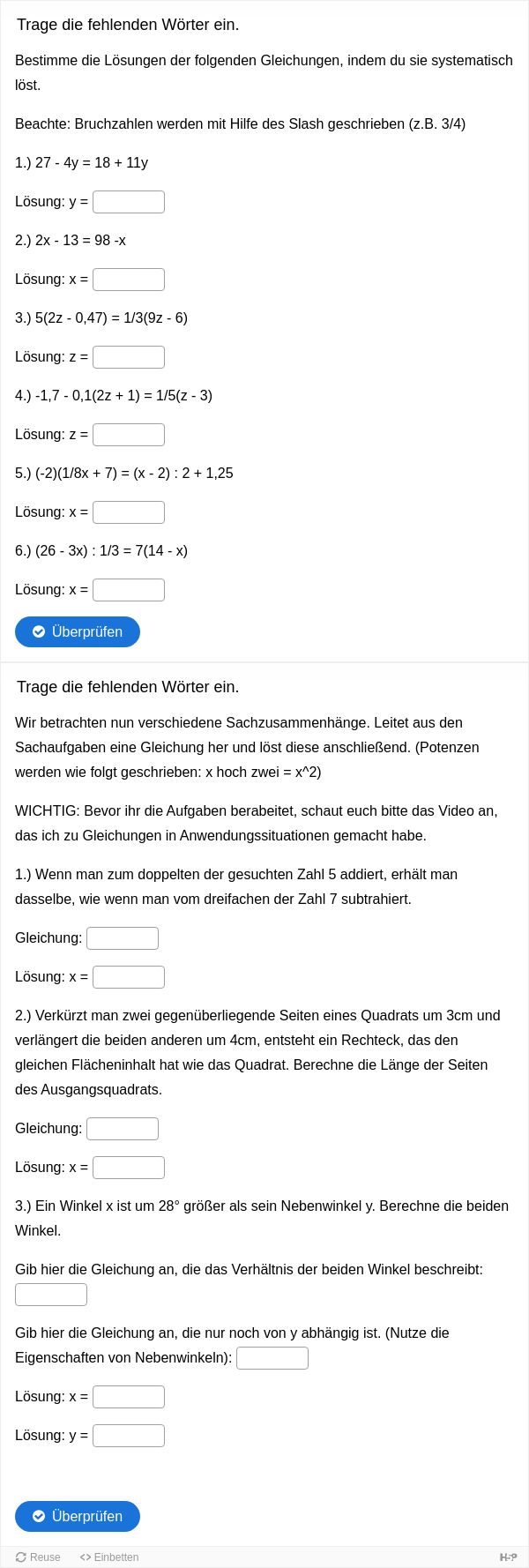 Trage die fehlenden Wörter ein.

Bestimme die Lösungen der folgenden Gleichungen, indem du sie systematisch löst.

Beachte: Bruchzahlen werden mit Hilfe des Slash geschrieben (z.B. 3/4)

1.) 27 - 4y = 18 + 11y

Lösung: y =

2.) 2x - 13 = 98 -x

Lösung: x =

3.) 5(2z - 0,47) = 1/3(9z - 6)

Lösung: z =

4.) -1,7 - 0,1(2z + 1) = 1/5(z - 3)

Lösung: z =

5.) (-2)(1/8x + 7) = (x - 2) : 2 + 1,25

Lösung: x =

6.) (26 - 3x) : 1/3 = 7(14 - x)

Lösung: x =

Überprüfen

Trage die fehlenden Wörter ein.

Wir betrachten nun verschiedene Sachzusammenhänge. Leitet aus den Sachaufgaben eine Gleichung her und löst diese anschließend. (Potenzen werden wie folgt geschrieben: x hoch zwei = x^2)

WICHTIG: Bevor ihr die Aufgaben berabeitet, schaut euch bitte das Video an, das ich zu Gleichungen in Anwendungssituationen gemacht habe.

1.) Wenn man zum doppelten der gesuchten Zahl 5 addiert, erhält man dasselbe, wie wenn man vom dreifachen der Zahl 7 subtrahiert.

Gleichung:

Lösung: x =

2.) Verkürzt man zwei gegenüberliegende Seiten eines Quadrats um 3cm und verlängert die beiden anderen um 4cm, entsteht ein Rechteck, das den gleichen Flächeninhalt hat wie das Quadrat. Berechne die Länge der Seiten des Ausgangsquadrats.

Gleichung:

Lösung: x =

3.) Ein Winkel x ist um 28° größer als sein Nebenwinkel y. Berechne die beiden Winkel.

Gib hier die Gleichung an, die das Verhältnis der beiden Winkel beschreibt:

Gib hier die Gleichung an, die nur noch von y abhängig ist. (Nutze die Eigenschaften von Nebenwinkeln):

Lösung: x =

Lösung: y =

Überprüfen

Reuse Einbetten H5P